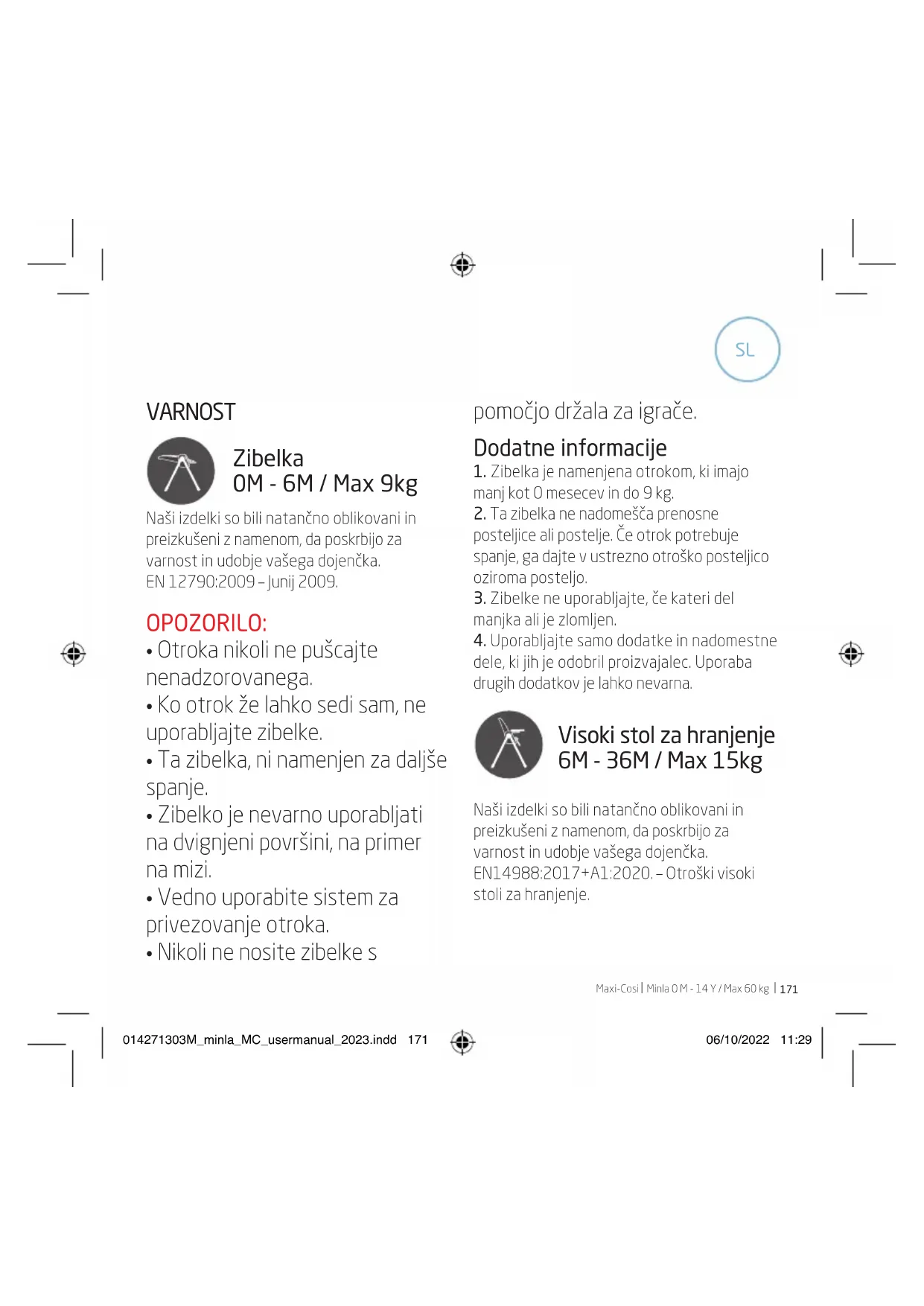 SL

VARNOST

Zibelka
0M - 6M / Max 9kg

Naši izdelki so bili natančno oblikovani in preizkušeni z namenom, da poskrbijo za varnost in udobje vašega dojenčka.
EN 12790:2009 – Junij 2009.

OPOZORILO:
• Otroka nikoli ne puščajte nenadzorovanega.
• Ko otrok že lahko sedi sam, ne uporabljajte zibelke.
• Ta zibelka, ni namenjen za daljše spanje.
• Zibelko je nevarno uporabljati na dvignjeni površini, na primer na mizi.
• Vedno uporabite sistem za privezovanje otroka.
• Nikoli ne nosite zibelke s

pomočjo držala za igrače.

Dodatne informacije
1. Zibelka je namenjena otrokom, ki imajo manj kot 0 mesecev in do 9 kg.
2. Ta zibelka ne nadomešča prenosne posteljice ali postelje. Če otrok potrebuje spanje, ga dajte v ustrezno otroško posteljico oziroma posteljo.
3. Zibelke ne uporabljajte, če kateri del manjka ali je zlomljen.
4. Uporabljajte samo dodatke in nadomestne dele, ki jih je odobril proizvajalec. Uporaba drugih dodatkov je lahko nevarna.

Visoki stol za hranjenje
6M - 36M / Max 15kg

Naši izdelki so bili natančno oblikovani in preizkušeni z namenom, da poskrbijo za varnost in udobje vašega dojenčka.
EN14988:2017+A1:2020. – Otroški visoki stoli za hranjenje.

Maxi-Cosi | Minla 0 M - 14 Y / Max 60 kg | 171

014271303M_minla_MC_usermanual_2023.indd 171

06/10/2022 11:29